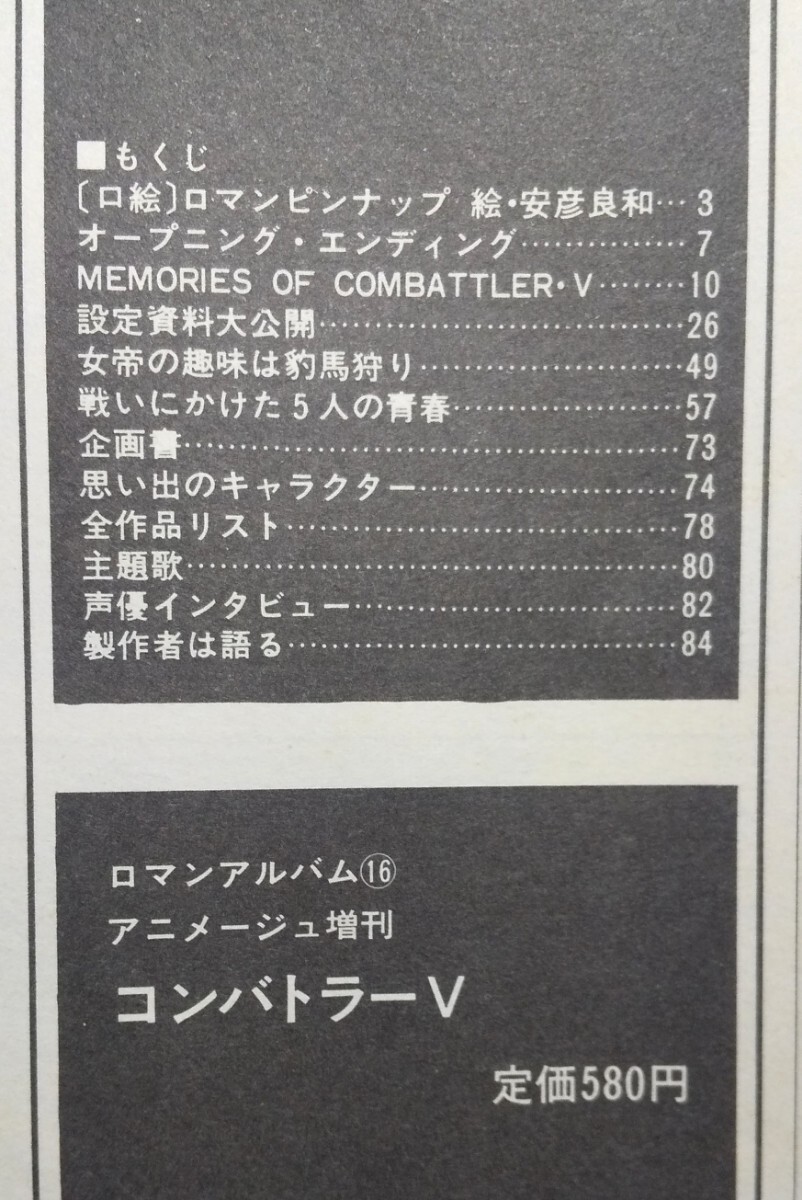 ■もくじ
〔口絵〕ロマンピンナップ 絵・安彦良和 3
オープニング・エンディング 7
MEMORIES OF COMBATTLER・V 10
設定資料大公開 26
女帝の趣味は豹馬狩り 49
戦いにかけた5人の青春 57
企画書 73
思い出のキャラクター 74
全作品リスト 78
主題歌 80
声優インタビュー 82
製作者は語る 84

ロマンアルバム⑯
アニメージュ増刊
コンバトラーV

定価580円